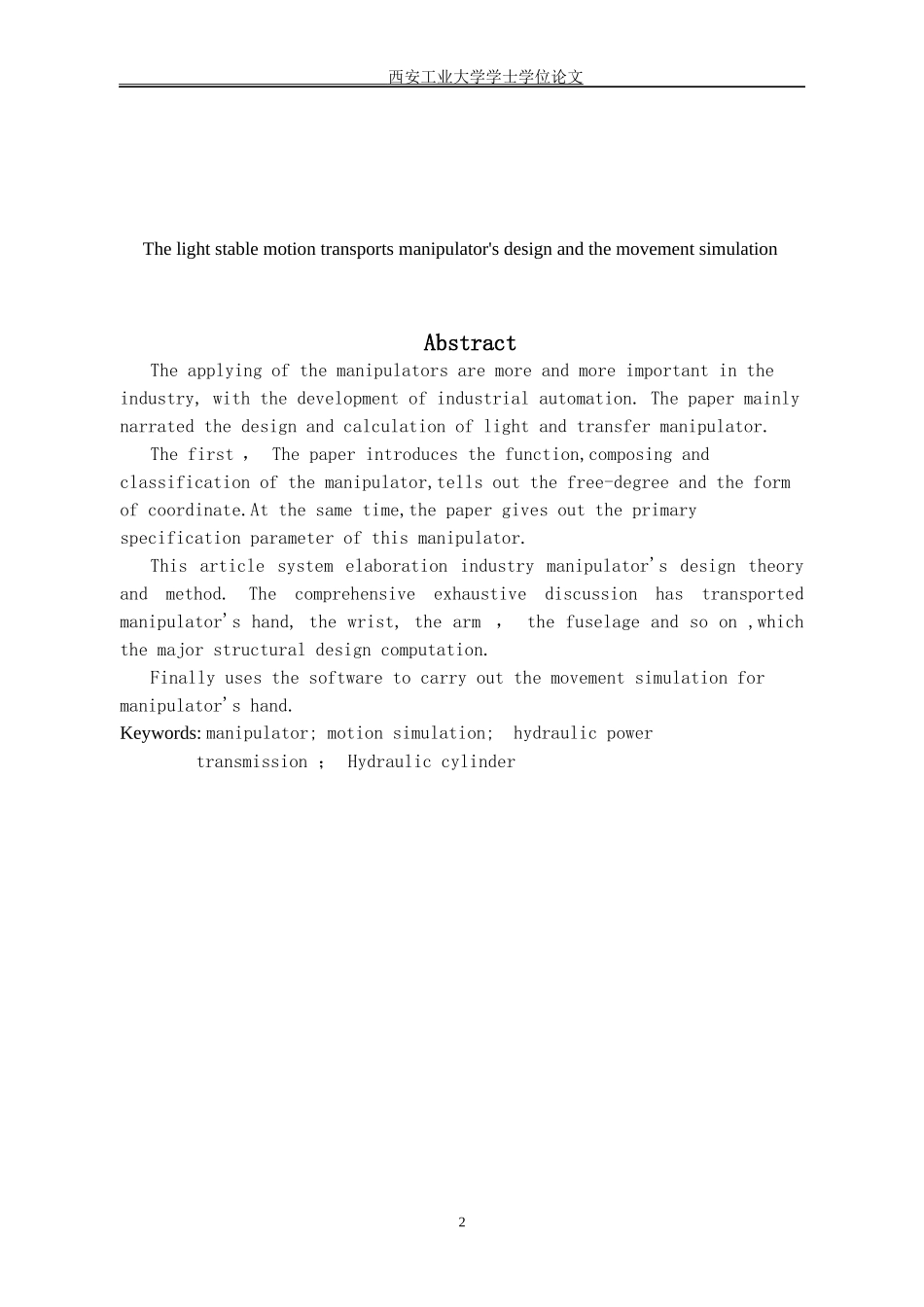 西安工业大学学士学位论文

The light stable motion transports manipulator's design and the movement simulation

Abstract

The applying of the manipulators are more and more important in the industry, with the development of industrial automation. The paper mainly narrated the design and calculation of light and transfer manipulator.

The first ,  The paper introduces the function,composing and classification of the manipulator,tells out the free-degree and the form of coordinate.At the same time,the paper gives out the primary specification parameter of this manipulator.

This article system elaboration industry manipulator's design theory and method. The comprehensive exhaustive discussion has transported manipulator's hand, the wrist, the arm ,  the fuselage and so on ,which the major structural design computation.

Finally uses the software to carry out the movement simulation for manipulator's hand.

Keywords: manipulator; motion simulation;  hydraulic power transmission ;  Hydraulic cylinder

2